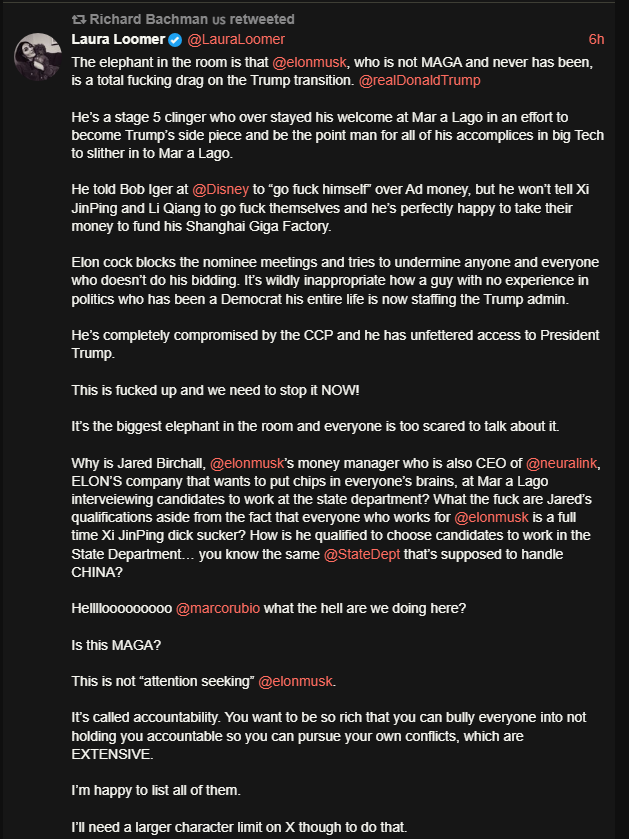 Richard Bachman us retweeted

Laura Loomer @LauraLoomer 6h

The elephant in the room is that @elonmusk, who is not MAGA and never has been, is a total fucking drag on the Trump transition. @realDonaldTrump

He's a stage 5 clinger who over stayed his welcome at Mar a Lago in an effort to become Trump's side piece and be the point man for all of his accomplices in big Tech to slither in to Mar a Lago.

He told Bob Iger at @Disney to "go fuck himself" over Ad money, but he won't tell Xi JinPing and Li Qiang to go fuck themselves and he's perfectly happy to take their money to fund his Shanghai Giga Factory.

Elon cock blocks the nominee meetings and tries to undermine anyone and everyone who doesn't do his bidding. It's wildly inappropriate how a guy with no experience in politics who has been a Democrat his entire life is now staffing the Trump admin.

He's completely compromised by the CCP and he has unfettered access to President Trump.

This is fucked up and we need to stop it NOW!

It's the biggest elephant in the room and everyone is too scared to talk about it.

Why is Jared Birchall, @elonmusk's money manager who is also CEO of @neuralink, ELON'S company that wants to put chips in everyone's brains, at Mar a Lago interveiewing candidates to work at the state department? What the fuck are Jared's qualifications aside from the fact that everyone who works for @elonmusk is a full time Xi JinPing dick sucker? How is he qualified to choose candidates to work in the State Department… you know the same @StateDept that's supposed to handle CHINA?

Hellllooooooooo @marcorubio what the hell are we doing here?

Is this MAGA?

This is not "attention seeking" @elonmusk.

It's called accountability. You want to be so rich that you can bully everyone into not holding you accountable so you can pursue your own conflicts, which are EXTENSIVE.

I'm happy to list all of them.

I'll need a larger character limit on X though to do that.